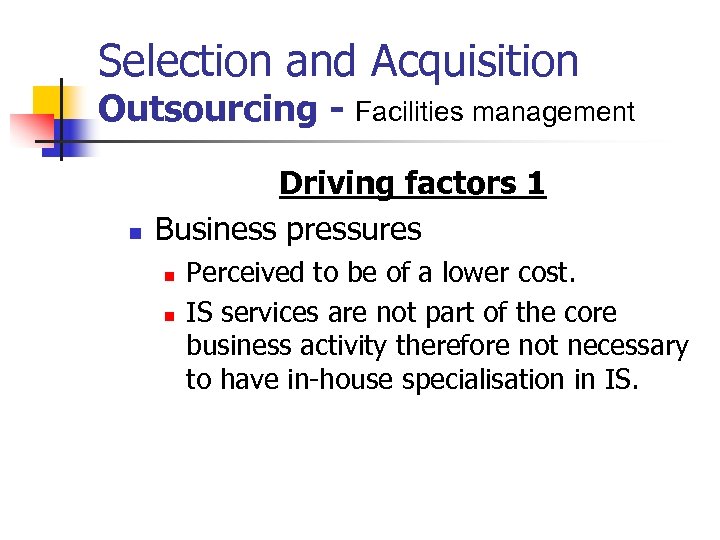 Selection and Acquisition
Outsourcing - Facilities management

Driving factors 1

• Business pressures
• Perceived to be of a lower cost.
• IS services are not part of the core business activity therefore not necessary to have in-house specialisation in IS.